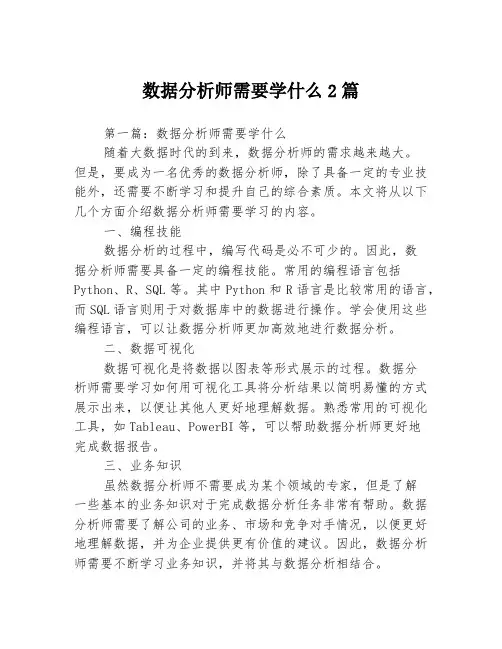 数据分析师需要学什么 2 篇

第一篇：数据分析师需要学什么

随着大数据时代的到来，数据分析师的需求越来越大。但是，要成为一名优秀的数据分析师，除了具备一定的专业技能外，还需要不断学习和提升自己的综合素质。本文将从以下几个方面介绍数据分析师需要学习的内容。

一、编程技能

数据分析的过程中，编写代码是必不可少的。因此，数据分析师需要具备一定的编程技能。常用的编程语言包括 Python、R、SQL 等。其中 Python 和 R 语言是比较常用的语言，而 SQL 语言则用于对数据库中的数据进行操作。学会使用这些编程语言，可以让数据分析师更加高效地进行数据分析。

二、数据可视化

数据可视化是将数据以图表等形式展示的过程。数据分析师需要学习如何用可视化工具将分析结果以简明易懂的方式展示出来，以便让其他人更好地理解数据。熟悉常用的可视化工具，如 Tableau、PowerBI 等，可以帮助数据分析师更好地完成数据报告。

三、业务知识

虽然数据分析师不需要成为某个领域的专家，但是了解一些基本的业务知识对于完成数据分析任务非常有帮助。数据分析师需要了解公司的业务、市场和竞争对手情况，以便更好地理解数据，并为企业提供更有价值的建议。因此，数据分析师需要不断学习业务知识，并将其与数据分析相结合。